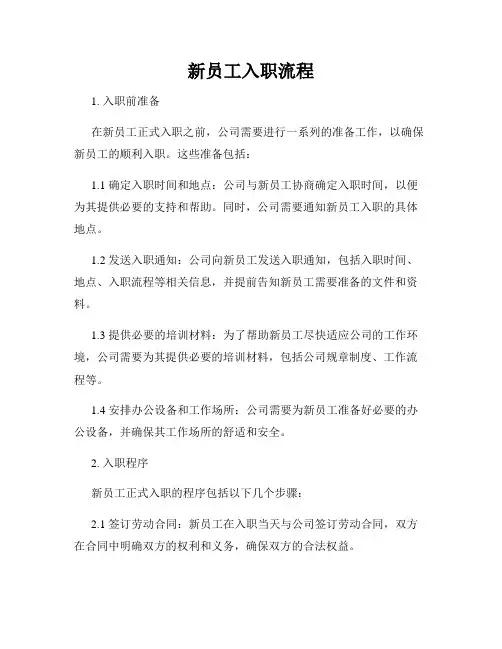 新员工入职流程

1. 入职前准备

在新员工正式入职之前，公司需要进行一系列的准备工作，以确保新员工的顺利入职。这些准备包括：

1.1 确定入职时间和地点：公司与新员工协商确定入职时间，以便为其提供必要的支持和帮助。同时，公司需要通知新员工入职的具体地点。

1.2 发送入职通知：公司向新员工发送入职通知，包括入职时间、地点、入职流程等相关信息，并提前告知新员工需要准备的文件和资料。

1.3 提供必要的培训材料：为了帮助新员工尽快适应公司的工作环境，公司需要为其提供必要的培训材料，包括公司规章制度、工作流程等。

1.4 安排办公设备和工作场所：公司需要为新员工准备好必要的办公设备，并确保其工作场所的舒适和安全。

2. 入职程序

新员工正式入职的程序包括以下几个步骤：

2.1 签订劳动合同：新员工在入职当天与公司签订劳动合同，双方在合同中明确双方的权利和义务，确保双方的合法权益。